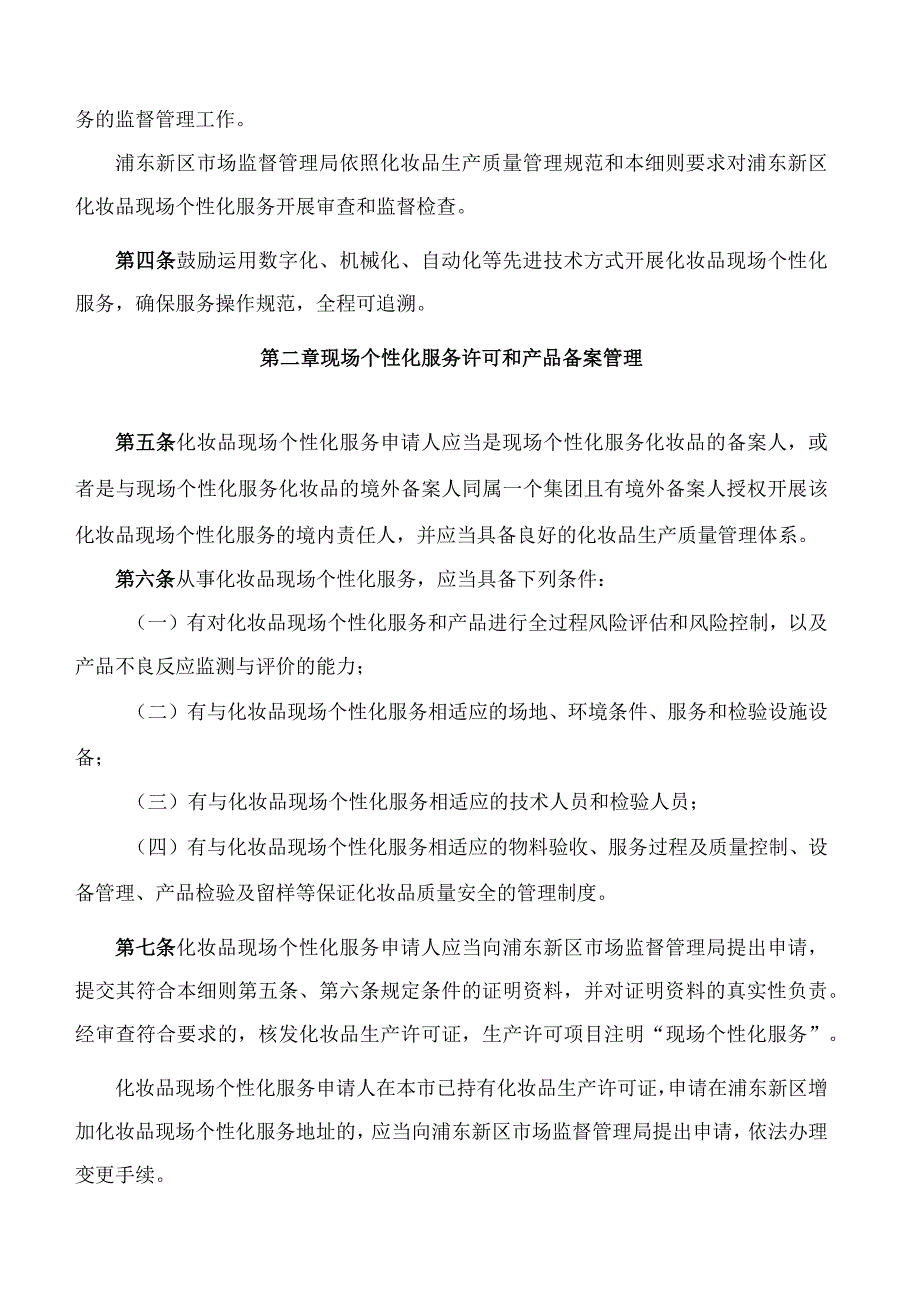 务的监督管理工作。

浦东新区市场监督管理局依照化妆品生产质量管理规范和本细则要求对浦东新区化妆品现场个性化服务开展审查和监督检查。

第四条鼓励运用数字化、机械化、自动化等先进技术方式开展化妆品现场个性化服务，确保服务操作规范，全程可追溯。

第二章现场个性化服务许可和产品备案管理

第五条化妆品现场个性化服务申请人应当是现场个性化服务化妆品的备案人，或者是与现场个性化服务化妆品的境外备案人同属一个集团且有境外备案人授权开展该化妆品现场个性化服务的境内责任人，并应当具备良好的化妆品生产质量管理体系。

第六条从事化妆品现场个性化服务，应当具备下列条件：

（一）有对化妆品现场个性化服务和产品进行全过程风险评估和风险控制，以及产品不良反应监测与评价的能力；

（二）有与化妆品现场个性化服务相适应的场地、环境条件、服务和检验设施设备；

（三）有与化妆品现场个性化服务相适应的技术人员和检验人员；

（四）有与化妆品现场个性化服务相适应的物料验收、服务过程及质量控制、设备管理、产品检验及留样等保证化妆品质量安全的管理制度。

第七条化妆品现场个性化服务申请人应当向浦东新区市场监督管理局提出申请，提交其符合本细则第五条、第六条规定条件的证明资料，并对证明资料的真实性负责。经审查符合要求的，核发化妆品生产许可证，生产许可项目注明“现场个性化服务”。

化妆品现场个性化服务申请人在本市已持有化妆品生产许可证，申请在浦东新区增加化妆品现场个性化服务地址的，应当向浦东新区市场监督管理局提出申请，依法办理变更手续。